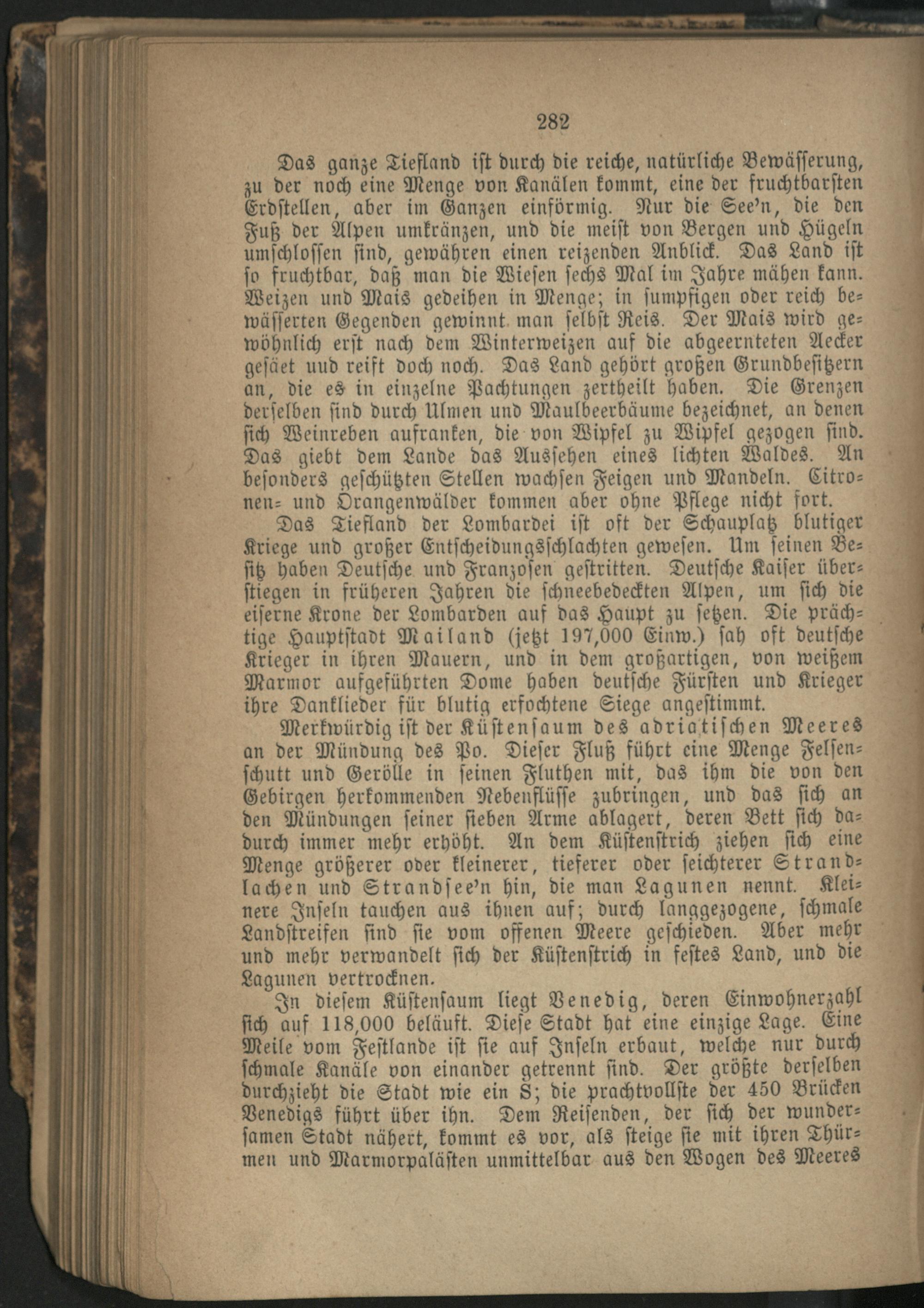 282

Das ganze Tiefland ist durch die reiche, natürliche Bewässerung, zu der noch eine Menge von Kanälen kommt, eine der fruchtbarsten Erdstellen, aber im Ganzen einförmig. Nur die See'n, die den Fuß der Alpen umkränzen, und die meist von Bergen und Hügeln umschlossen sind, gewähren einen reizenden Anblick. Das Land ist so fruchtbar, daß man die Wiesen sechs Mal im Jahre mähen kann. Weizen und Mais gedeihen in Menge; in sumpfigen oder reich bewässerten Gegenden gewinnt man selbst Reis. Der Mais wird gewöhnlich erst nach dem Winterweizen auf die abgeernteten Aecker gesäet uud reift doch noch. Das Land gehört großen Grundbesitzern an, die es in einzelne Pachtungen zertheilt haben. Die Grenzen derselben sind durch Ulmen und Maulbeerbäume bezeichnet, an denen sich Weinreben aufranken, die von Wipfel zu Wipfel gezogen sind. Das giebt dem Lande das Aussehen eines lichten Waldes. An besonders geschützten Stellen wachsen Feigen und Mandeln. Citronen- und Orangenwälder kommen aber ohne Pflege nicht fort.

Das Tiefland der Lombardei ist oft der Schauplatz blutiger Kriege und großer Entscheidungsschlachten gewesen. Um seinen Besitz haben Deutsche und Franzosen gestritten. Deutsche Kaiser überstiegen in früheren Jahren die schneebedeckten Alpen, um sich die eiserne Krone der Lombarden auf das Haupt zu setzen. Die prächtige Hauptstadt Mailand (jetzt 197,000 Einw.) sah oft deutsche Krieger in ihren Mauern, und in dem großartigen, von weißem Marmor aufgeführten Dome haben deutsche Fürsten und Krieger ihre Danklieder für blutig erfochtene Siege angestimmt.

Merkwürdig ist der Küstensaum des adriatischen Meeres an der Mündung des Po. Dieser Fluß führt eine Menge Felsenschutt und Gerölle in seinen Fluthen mit, das ihm die von den Gebirgen herkommenden Nebenflüsse zubringen, und das sich an den Mündungen seiner sieben Arme ablagert, deren Bett sich dadurch immer mehr erhöht. An dem Küstenstrich ziehen sich eine Menge größerer oder kleinerer, tieferer oder seichterer Strandlachen und Strandsee'n hin, die man Lagunen nennt. Kleinere Inseln tauchen aus ihnen auf; durch langgezogene, schmale Landstreifen sind sie vom offenen Meere geschieden. Aber mehr und mehr verwandelt sich der Küstenstrich in festes Land, und die Lagunen vertrocknen.

In diesem Küstensaum liegt Venedig, deren Einwohnerzahl sich auf 118,000 beläuft. Diese Stadt hat eine einzige Lage. Eine Meile vom Festlande ist sie auf Inseln erbaut, welche nur durch schmale Kanäle von einander getrennt sind. Der größte derselben durchzieht die Stadt wie ein S; die prachtvollste der 450 Brücken Venedigs führt über ihn. Dem Reisenden, der sich der wundersamen Stadt nähert, kommt es vor, als steige sie mit ihren Thürmen und Marmorpalästen unmittelbar aus den Wogen des Meeres